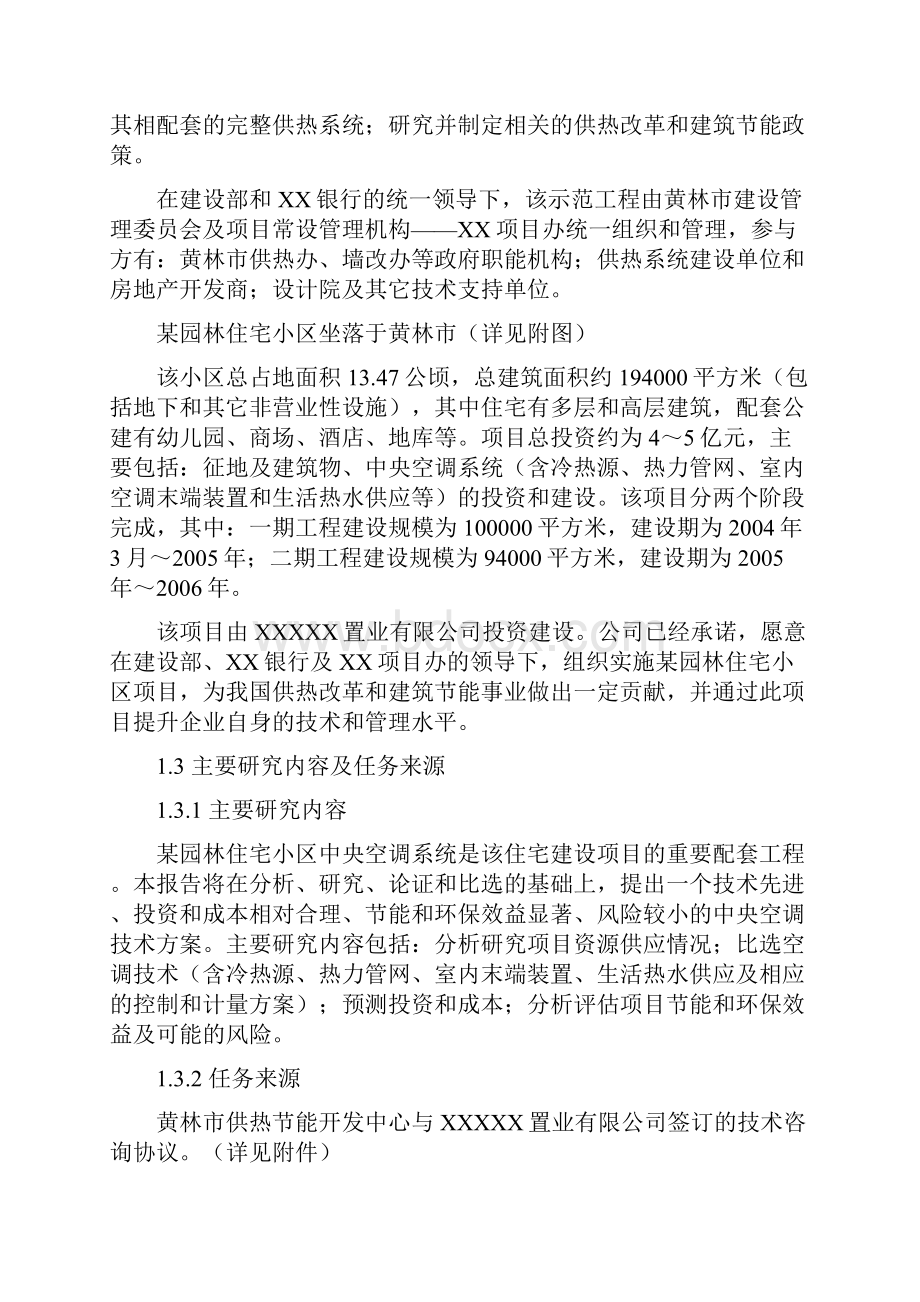 其相配套的完整供热系统；研究并制定相关的供热改革和建筑节能政策。

在建设部和XX银行的统一领导下，该示范工程由黄林市建设管理委员会及项目常设管理机构——XX项目办统一组织和管理，参与方有：黄林市供热办、墙改办等政府职能机构；供热系统建设单位和房地产开发商；设计院及其它技术支持单位。

某园林住宅小区坐落于黄林市（详见附图）

该小区总占地面积13.47公顷，总建筑面积约194000平方米（包括地下和其它非营业性设施），其中住宅有多层和高层建筑，配套公建有幼儿园、商场、酒店、地库等。项目总投资约为4～5亿元，主要包括：征地及建筑物、中央空调系统（含冷热源、热力管网、室内空调末端装置和生活热水供应等）的投资和建设。该项目分两个阶段完成，其中：一期工程建设规模为100000平方米，建设期为2004年3月～2005年；二期工程建设规模为94000平方米，建设期为2005年～2006年。

该项目由XXXXX置业有限公司投资建设。公司已经承诺，愿意在建设部、XX银行及XX项目办的领导下，组织实施某园林住宅小区项目，为我国供热改革和建筑节能事业做出一定贡献，并通过此项目提升企业自身的技术和管理水平。

1.3 主要研究内容及任务来源

1.3.1 主要研究内容

某园林住宅小区中央空调系统是该住宅建设项目的重要配套工程。本报告将在分析、研究、论证和比选的基础上，提出一个技术先进、投资和成本相对合理、节能和环保效益显著、风险较小的中央空调技术方案。主要研究内容包括：分析研究项目资源供应情况；比选空调技术（含冷热源、热力管网、室内末端装置、生活热水供应及相应的控制和计量方案）；预测投资和成本；分析评估项目节能和环保效益及可能的风险。

1.3.2 任务来源

黄林市供热节能开发中心与XXXXX置业有限公司签订的技术咨询协议。（详见附件）